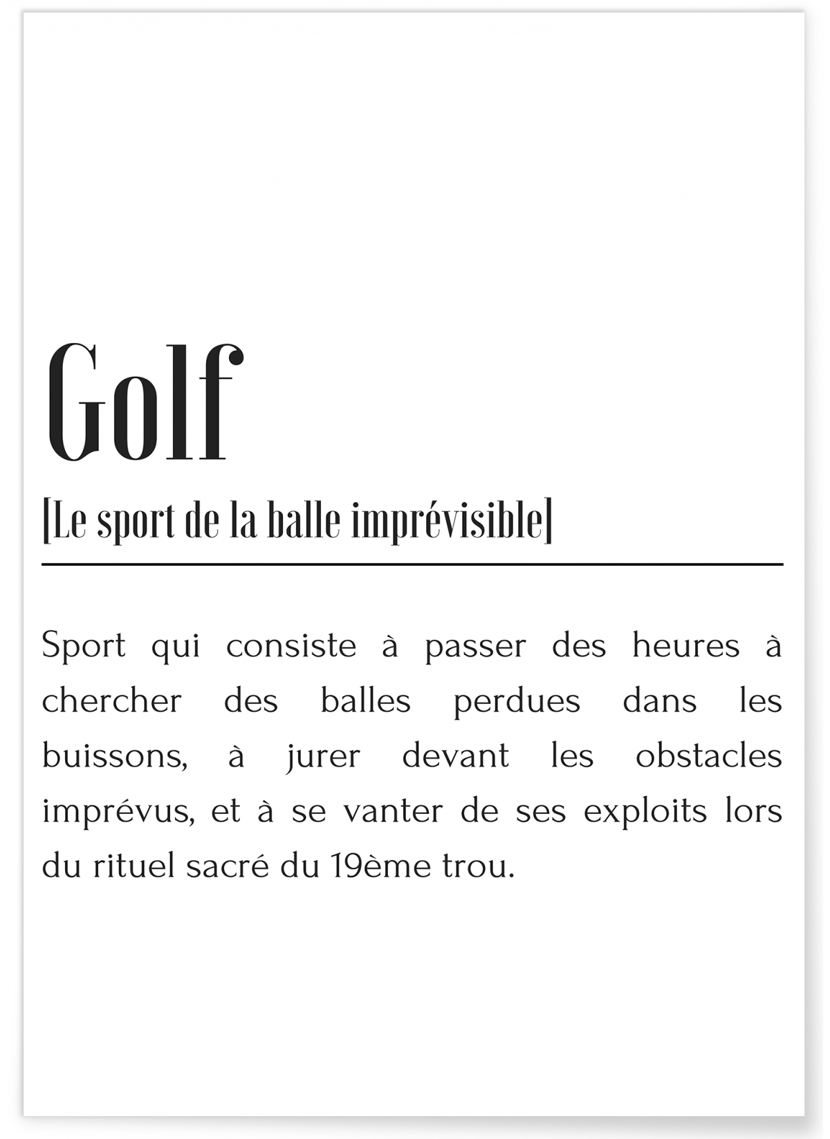 Golf

[Le sport de la balle imprévisible]

Sport qui consiste à passer des heures à chercher des balles perdues dans les buissons, à jurer devant les obstacles imprévus, et à se vanter de ses exploits lors du rituel sacré du 19ème trou.